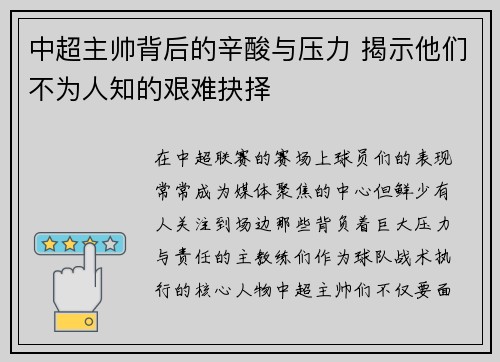 中超主帅背后的辛酸与压力 揭示他们不为人知的艰难抉择

在中超联赛的赛场上球员们的表现常常成为媒体聚焦的中心但鲜少有人关注到场边那些背负着巨大压力与责任的主教练们作为球队战术执行的核心人物中超主帅们不仅要面